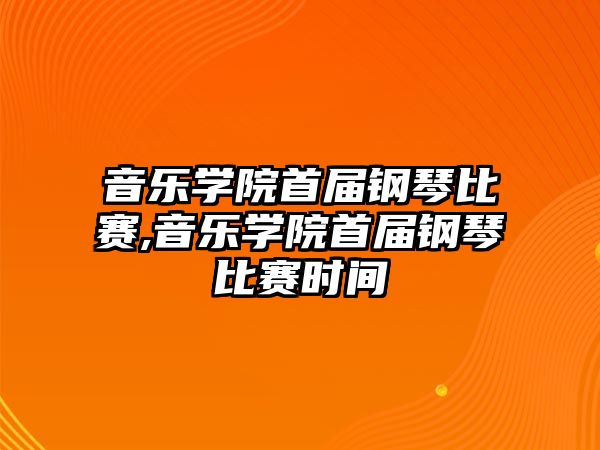 音乐学院首届钢琴比赛,音乐学院首届钢琴比赛时间